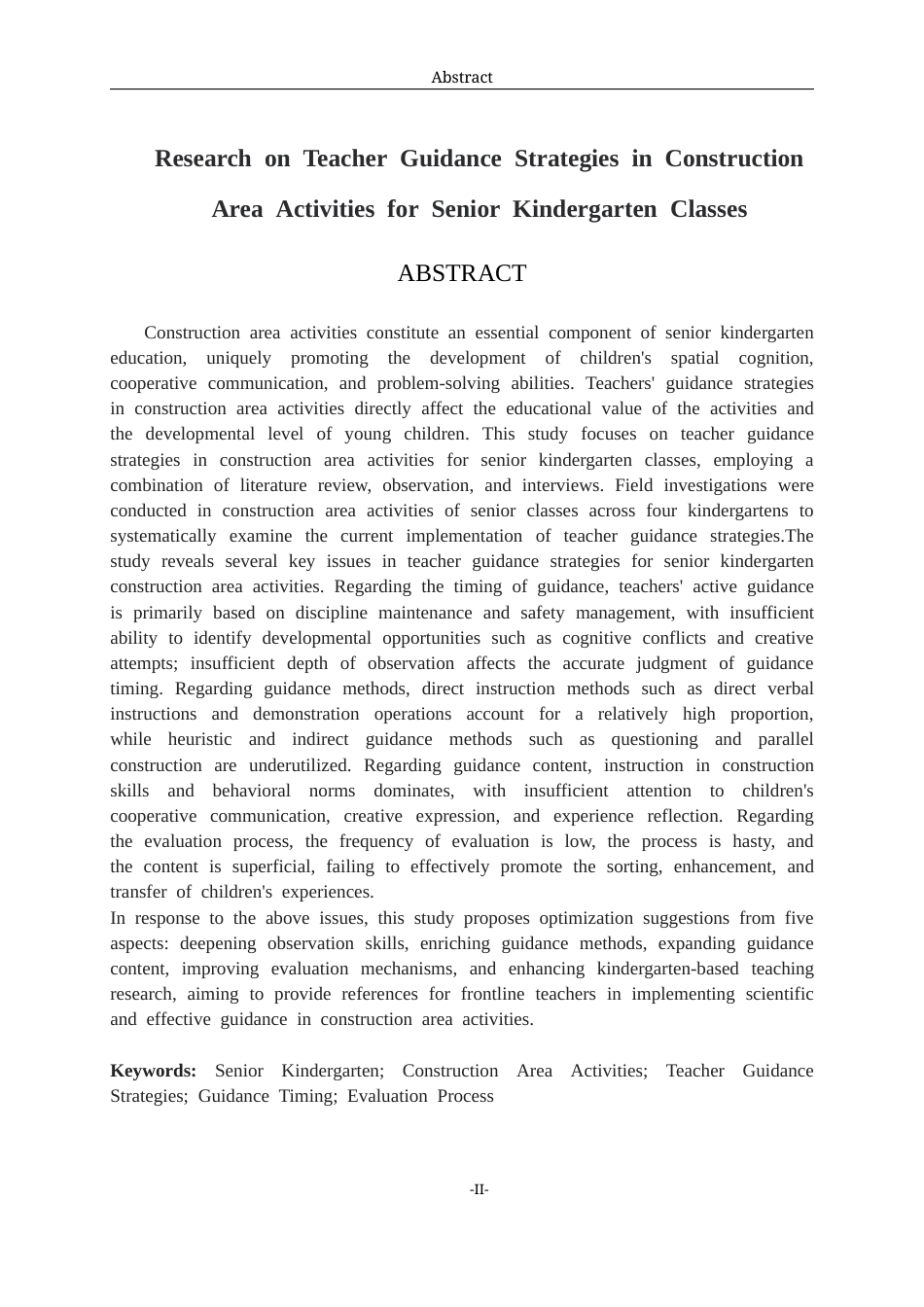 Abstract

Research on Teacher Guidance Strategies in Construction Area Activities for Senior Kindergarten Classes

ABSTRACT

Construction area activities constitute an essential component of senior kindergarten education, uniquely promoting the development of children's spatial cognition, cooperative communication, and problem-solving abilities. Teachers' guidance strategies in construction area activities directly affect the educational value of the activities and the developmental level of young children. This study focuses on teacher guidance strategies in construction area activities for senior kindergarten classes, employing a combination of literature review, observation, and interviews. Field investigations were conducted in construction area activities of senior classes across four kindergartens to systematically examine the current implementation of teacher guidance strategies.The study reveals several key issues in teacher guidance strategies for senior kindergarten construction area activities. Regarding the timing of guidance, teachers' active guidance is primarily based on discipline maintenance and safety management, with insufficient ability to identify developmental opportunities such as cognitive conflicts and creative attempts; insufficient depth of observation affects the accurate judgment of guidance timing. Regarding guidance methods, direct instruction methods such as direct verbal instructions and demonstration operations account for a relatively high proportion, while heuristic and indirect guidance methods such as questioning and parallel construction are underutilized. Regarding guidance content, instruction in construction skills and behavioral norms dominates, with insufficient attention to children's cooperative communication, creative expression, and experience reflection. Regarding the evaluation process, the frequency of evaluation is low, the process is hasty, and the content is superficial, failing to effectively promote the sorting, enhancement, and transfer of children's experiences.

In response to the above issues, this study proposes optimization suggestions from five aspects: deepening observation skills, enriching guidance methods, expanding guidance content, improving evaluation mechanisms, and enhancing kindergarten-based teaching research, aiming to provide references for frontline teachers in implementing scientific and effective guidance in construction area activities.

Keywords: Senior Kindergarten; Construction Area Activities; Teacher Guidance Strategies; Guidance Timing; Evaluation Process

-II-